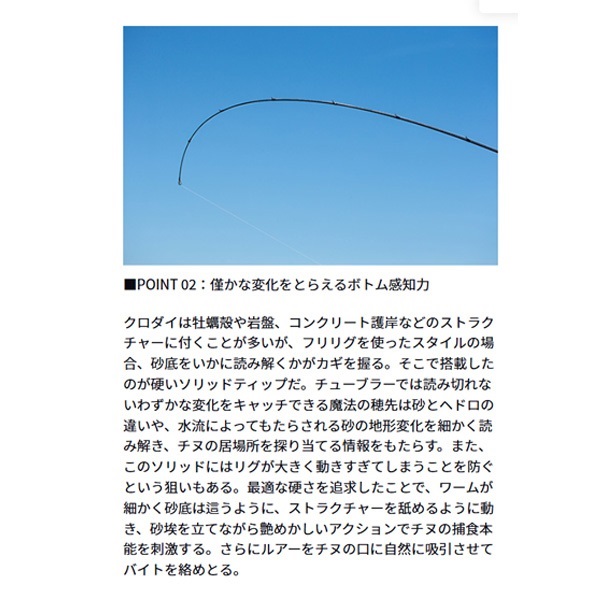 ■POINT 02：僅かな変化をとらえるボトム感知力

クロダイは牡蠣殻や岩盤、コンクリート護岸などのストラクチャーに付くことが多いが、フリリグを使ったスタイルの場合、砂底をいかに読み解くかがカギを握る。そこで搭載したのが硬いソリッドティップだ。チューブラーでは読み切れないわずかな変化をキャッチできる魔法の穂先は砂とヘドロの違いや、水流によってもたらされる砂の地形変化を細かく読み解き、チヌの居場所を探り当てる情報をもたらす。また、このソリッドにはリグが大きく動きすぎてしまうことを防ぐという狙いもある。最適な硬さを追求したことで、ワームが細かく砂底は這うように、ストラクチャーを舐めるように動き、砂埃を立てながら艶めかしいアクションでチヌの捕食本能を刺激する。さらにルアーをチヌの口に自然に吸引させてバイトを絡めとる。